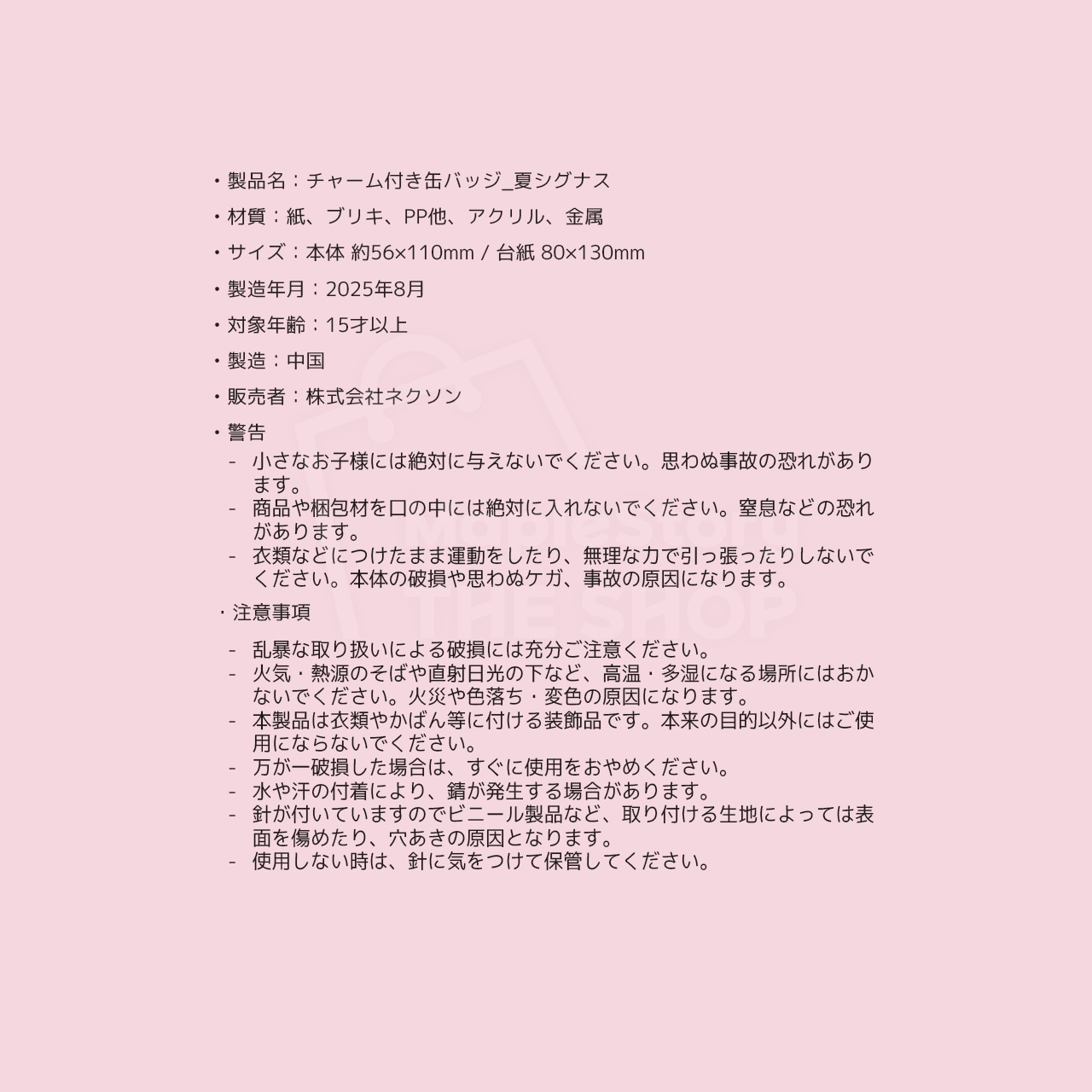 ・製品名：チャーム付き缶バッジ_夏シグナス

・材質：紙、ブリキ、PP他、アクリル、金属

・サイズ：本体 約56×110mm / 台紙 80×130mm

・製造年月：2025年8月

・対象年齢：15才以上

・製造：中国

・販売者：株式会社ネクソン

・警告

- 小さなお子様には絶対に与えないでください。思わぬ事故の恐れがあります。
- 商品や梱包材を口の中には絶対に入れないでください。窒息などの恐れがあります。
- 衣類などにつけたまま運動をしたり、無理な力で引っ張ったりしないでください。本体の破損や思わぬケガ、事故の原因になります。

・注意事項

- 乱暴な取り扱いによる破損には充分ご注意ください。
- 火気・熱源のそばや直射日光の下など、高温・多湿になる場所にはおかないでください。火災や色落ち・変色の原因になります。
- 本製品は衣類やかばん等に付ける装飾品です。本来の目的以外にはご使用にならないでください。
- 万が一破損した場合は、すぐに使用をおやめください。
- 水や汗の付着により、錆が発生する場合があります。
- 針が付いていますのでビニール製品など、取り付ける生地によっては表面を傷めたり、穴あきの原因となります。
- 使用しない時は、針に気をつけて保管してください。

MapleStory THE SHOP